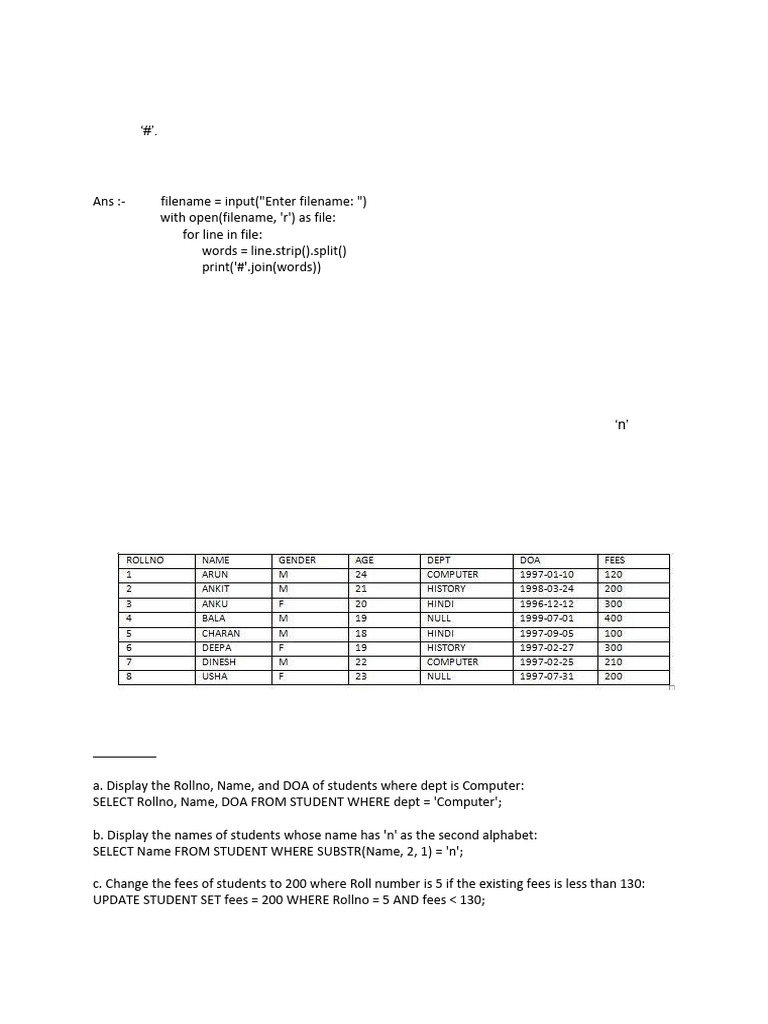 '#'.

Ans :- filename = input("Enter filename: ")
with open(filename, 'r') as file:
for line in file:
words = line.strip().split()
print('#'.join(words))

'n'

| ROLLNO | NAME | GENDER | AGE | DEPT | DOA | FEES |
|---|---|---|---|---|---|---|
| 1 | ARUN | M | 24 | COMPUTER | 1997-01-10 | 120 |
| 2 | ANKIT | M | 21 | HISTORY | 1998-03-24 | 200 |
| 3 | ANKU | F | 20 | HINDI | 1996-12-12 | 300 |
| 4 | BALA | M | 19 | NULL | 1999-07-01 | 400 |
| 5 | CHARAN | M | 18 | HINDI | 1997-09-05 | 100 |
| 6 | DEEPA | F | 19 | HISTORY | 1997-02-27 | 300 |
| 7 | DINESH | M | 22 | COMPUTER | 1997-02-25 | 210 |
| 8 | USHA | F | 23 | NULL | 1997-07-31 | 200 |

a. Display the Rollno, Name, and DOA of students where dept is Computer:
SELECT Rollno, Name, DOA FROM STUDENT WHERE dept = 'Computer';

b. Display the names of students whose name has 'n' as the second alphabet:
SELECT Name FROM STUDENT WHERE SUBSTR(Name, 2, 1) = 'n';

c. Change the fees of students to 200 where Roll number is 5 if the existing fees is less than 130:
UPDATE STUDENT SET fees = 200 WHERE Rollno = 5 AND fees < 130;